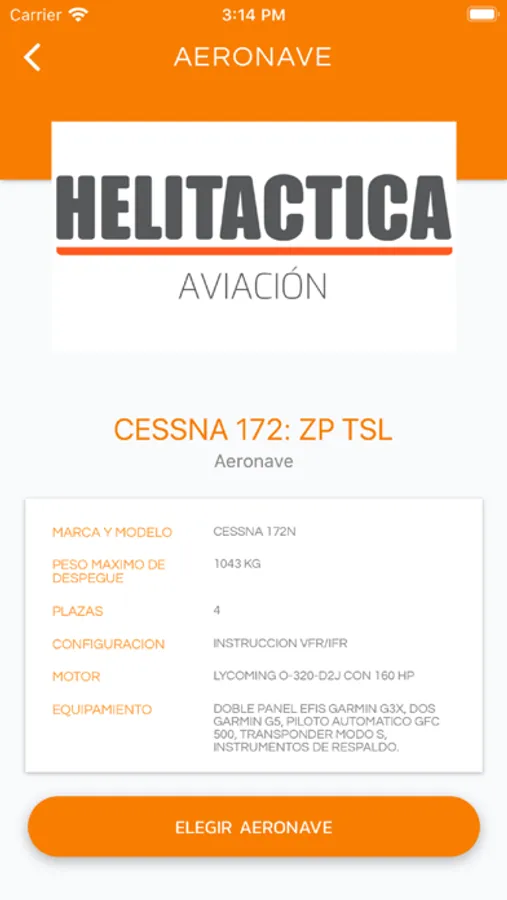 Carrier 3:14 PM

AERONAVE

HELITACTICA
AVIACIÓN

CESSNA 172: ZP TSL
Aeronave

| | |
|---|---|
| MARCA Y MODELO | CESSNA 172N |
| PESO MAXIMO DE DESPEGUE | 1043 KG |
| PLAZAS | 4 |
| CONFIGURACION | INSTRUCCION VFR/IFR |
| MOTOR | LYCOMING O-320-D2J CON 160 HP |
| EQUIPAMIENTO | DOBLE PANEL EFIS GARMIN G3X, DOS GARMIN G5, PILOTO AUTOMATICO GFC 500, TRANSPONDER MODO S, INSTRUMENTOS DE RESPALDO. |

ELEGIR AERONAVE